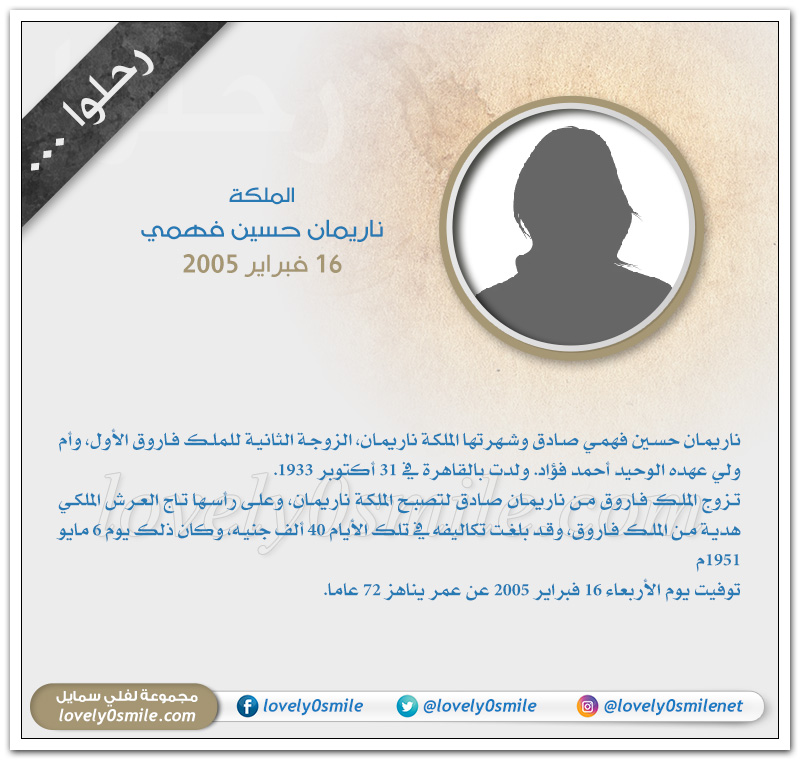 رحلوا ...

الملكة
ناريمان حسين فهمي
16 فبراير 2005

ناريمان حسين فهمي صادق وشهرتها الملكة ناريمان، الزوجة الثانية للملك فاروق الأول، وأم ولي عهده الوحيد أحمد فؤاد. ولدت بالقاهرة في 31 أكتوبر 1933.

تزوج الملك فاروق من ناريمان صادق لتصبح الملكة ناريمان، وعلى رأسها تاج العرش الملكي هدية من الملك فاروق، وقد بلغت تكاليفه في تلك الأيام 40 ألف جنيه، وكان ذلك يوم 6 مايو 1951م

توفيت يوم الأربعاء 16 فبراير 2005 عن عمر يناهز 72 عاما.

مجموعة لفلي سمايل
lovely0smile.com

lovely0smile

@lovely0smile

@lovely0smilenet

lovely0smile.com